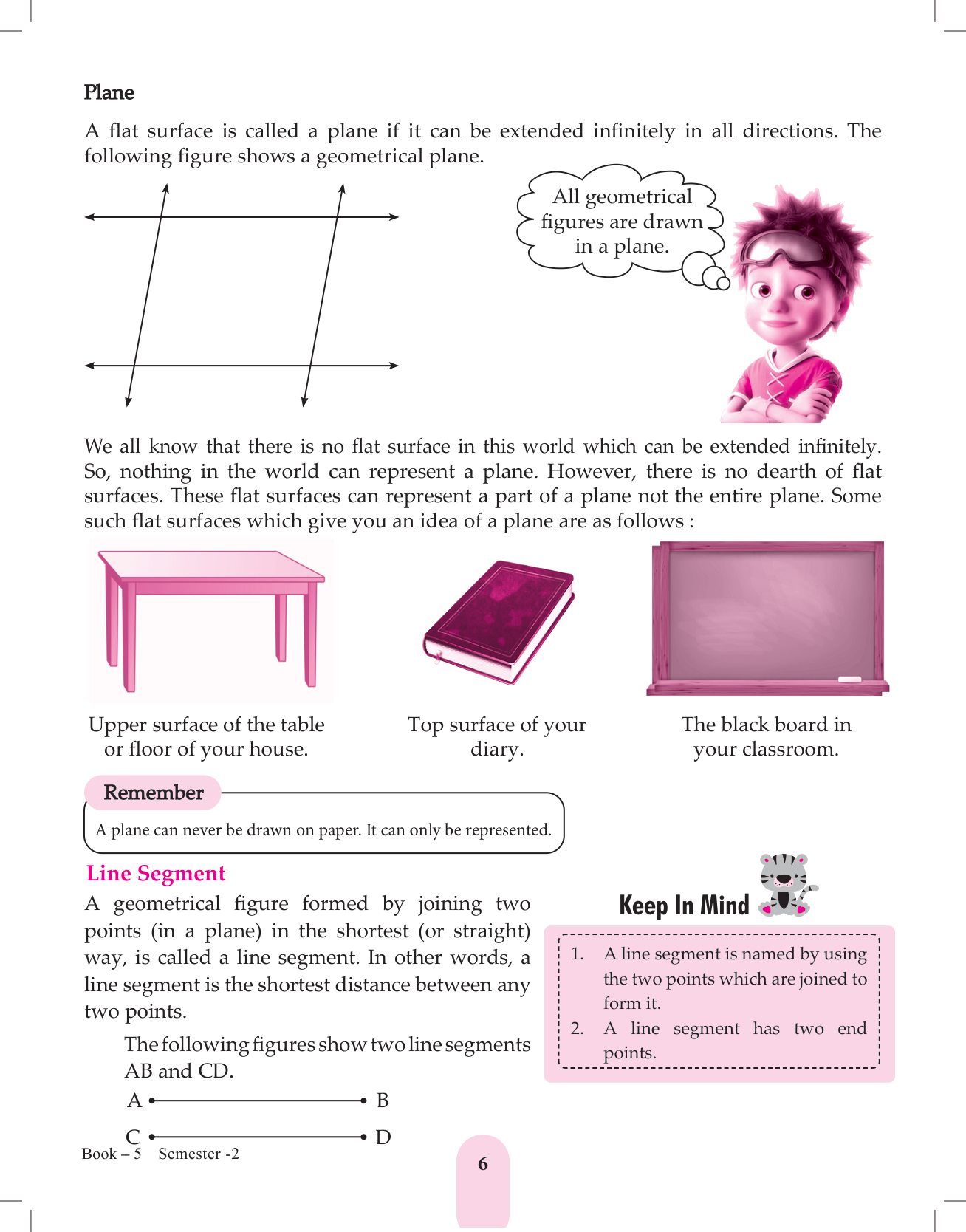 Plane

A flat surface is called a plane if it can be extended infinitely in all directions. The following figure shows a geometrical plane.

All geometrical figures are drawn in a plane.

We all know that there is no flat surface in this world which can be extended infinitely. So, nothing in the world can represent a plane. However, there is no dearth of flat surfaces. These flat surfaces can represent a part of a plane not the entire plane. Some such flat surfaces which give you an idea of a plane are as follows :

Upper surface of the table or floor of your house.

Top surface of your diary.

The black board in your classroom.

Remember

A plane can never be drawn on paper. It can only be represented.

Line Segment

A geometrical figure formed by joining two points (in a plane) in the shortest (or straight) way, is called a line segment. In other words, a line segment is the shortest distance between any two points.

The following figures show two line segments AB and CD.

A B

C D

Keep In Mind

1. A line segment is named by using the two points which are joined to form it.
2. A line segment has two end points.

Book – 5 Semester -2

6